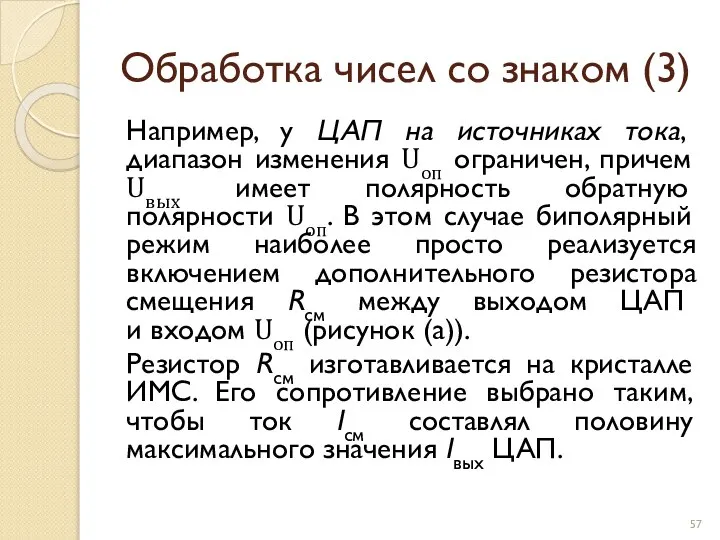 Обработка чисел со знаком (3)

Например, у ЦАП на источниках тока, диапазон изменения $U_{оп}$ ограничен, причем $U_{вых}$ имеет полярность обратную полярности $U_{оп}$. В этом случае биполярный режим наиболее просто реализуется включением дополнительного резистора смещения $R_{см}$ между выходом ЦАП и входом $U_{оп}$ (рисунок (а)).

Резистор $R_{см}$ изготавливается на кристалле ИМС. Его сопротивление выбрано таким, чтобы ток $I_{см}$ составлял половину максимального значения $I_{вых}$ ЦАП.

57